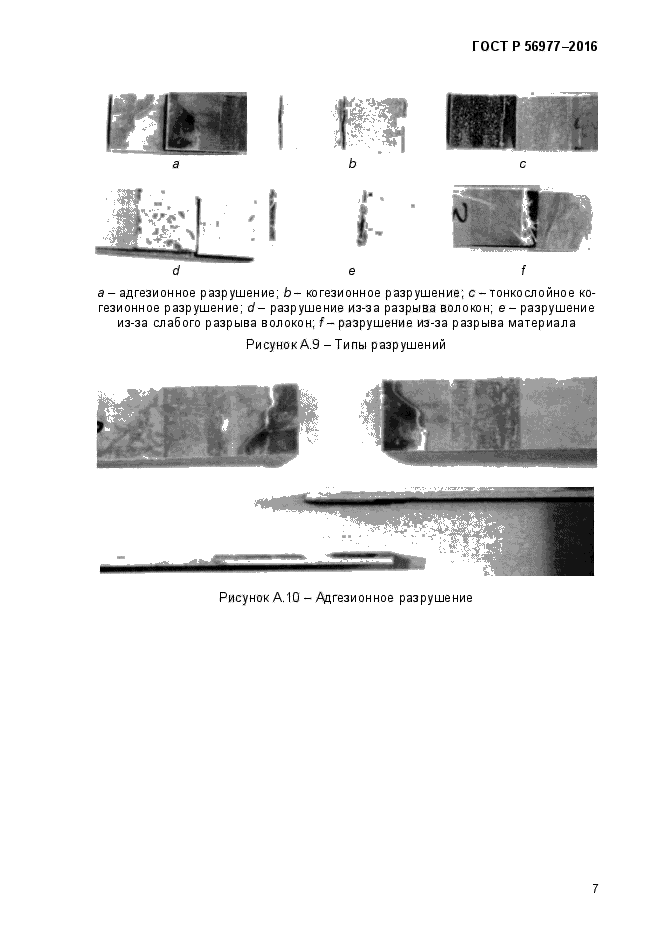 ГОСТ Р 56977–2016

a

b

c

d

e

f

a – адгезионное разрушение; b – когезионное разрушение; c – тонкослойное когезионное разрушение; d – разрушение из-за разрыва волокон; e – разрушение из-за слабого разрыва волокон; f – разрушение из-за разрыва материала

Рисунок А.9 – Типы разрушений

Рисунок А.10 – Адгезионное разрушение

7